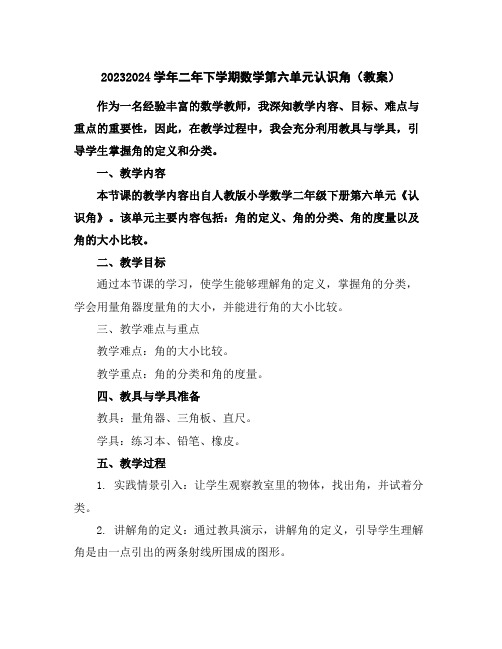 20232024 学年二年下学期数学第六单元认识角（教案）

作为一名经验丰富的数学教师，我深知教学内容、目标、难点与重点的重要性，因此，在教学过程中，我会充分利用教具与学具，引导学生掌握角的定义和分类。

一、教学内容

本节课的教学内容出自人教版小学数学二年级下册第六单元《认识角》。该单元主要内容包括：角的定义、角的分类、角的度量以及角的大小比较。

二、教学目标

通过本节课的学习，使学生能够理解角的定义，掌握角的分类，学会用量角器度量角的大小，并能进行角的大小比较。

三、教学难点与重点

教学难点：角的大小比较。

教学重点：角的分类和角的度量。

四、教具与学具准备

教具：量角器、三角板、直尺。

学具：练习本、铅笔、橡皮。

五、教学过程

1. 实践情景引入：让学生观察教室里的物体，找出角，并试着分类。

2. 讲解角的定义：通过教具演示，讲解角的定义，引导学生理解角是由一点引出的两条射线所围成的图形。